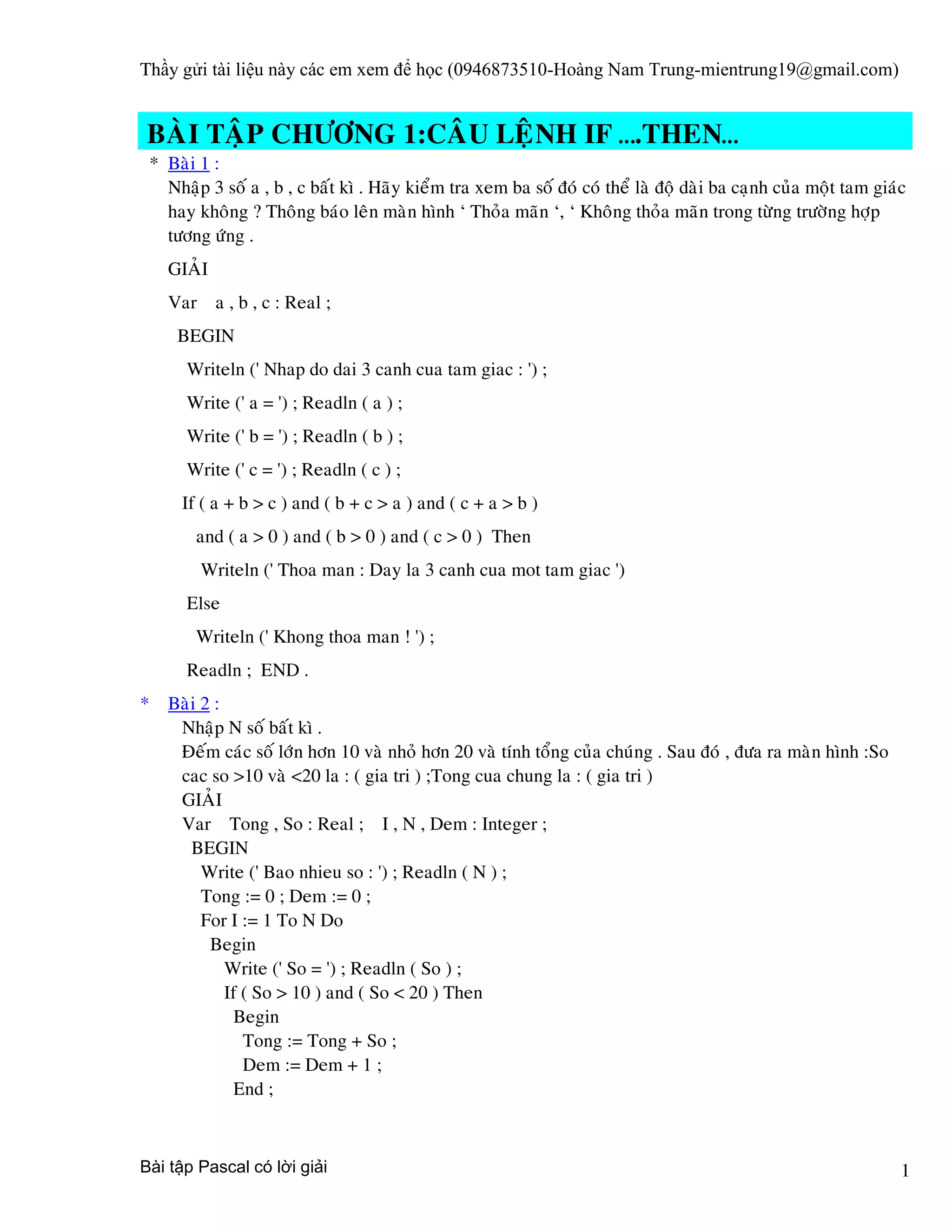 Thầy gửi tài liệu này các em xem để học (0946873510-Hoàng Nam Trung-mientrung19@gmail.com)

BÀI TẬP CHƯƠNG 1:CÂU LỆNH IF ....THEN...

* Bài 1 :
Nhập 3 số a , b , c bất kì . Hãy kiểm tra xem ba số đó có thể là độ dài ba cạnh của một tam giác hay không ? Thông báo lên màn hình ‘ Thỏa mãn ‘, ‘ Không thỏa mãn trong từng trường hợp tương ứng .

GIẢI

Var a , b , c : Real ;

BEGIN

Writeln (' Nhap do dai 3 canh cua tam giac : ') ;

Write (' a = ') ; Readln ( a ) ;

Write (' b = ') ; Readln ( b ) ;

Write (' c = ') ; Readln ( c ) ;

If ( a + b > c ) and ( b + c > a ) and ( c + a > b )

and ( a > 0 ) and ( b > 0 ) and ( c > 0 ) Then

Writeln (' Thoa man : Day la 3 canh cua mot tam giac ')

Else

Writeln (' Khong thoa man ! ') ;

Readln ; END .

* Bài 2 :
Nhập N số bất kì .
Đếm các số lớn hơn 10 và nhỏ hơn 20 và tính tổng của chúng . Sau đó , đưa ra màn hình :So cac so >10 và <20 la : ( gia tri ) ;Tong cua chung la : ( gia tri )
GIẢI
Var Tong , So : Real ; I , N , Dem : Integer ;
BEGIN
Write (' Bao nhieu so : ') ; Readln ( N ) ;
Tong := 0 ; Dem := 0 ;
For I := 1 To N Do
Begin
Write (' So = ') ; Readln ( So ) ;
If ( So > 10 ) and ( So < 20 ) Then
Begin
Tong := Tong + So ;
Dem := Dem + 1 ;
End ;

Bài tập Pascal có lời giải

1